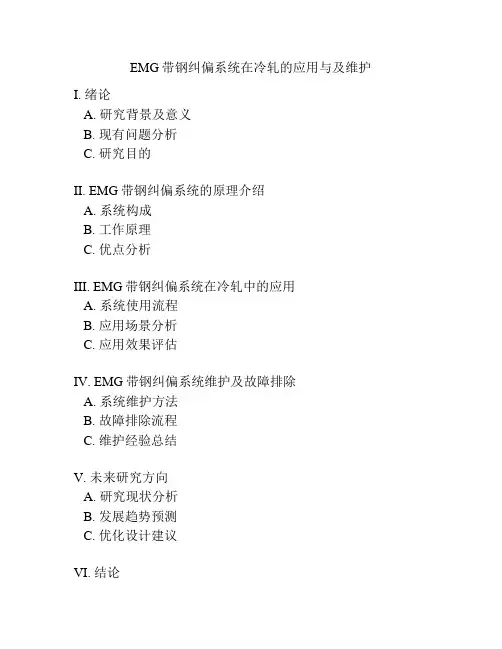 EMG 带钢纠偏系统在冷轧的应用与及维护

I. 绪论
A. 研究背景及意义
B. 现有问题分析
C. 研究目的

II. EMG 带钢纠偏系统的原理介绍
A. 系统构成
B. 工作原理
C. 优点分析

III. EMG 带钢纠偏系统在冷轧中的应用
A. 系统使用流程
B. 应用场景分析
C. 应用效果评估

IV. EMG 带钢纠偏系统维护及故障排除
A. 系统维护方法
B. 故障排除流程
C. 维护经验总结

V. 未来研究方向
A. 研究现状分析
B. 发展趋势预测
C. 优化设计建议

VI. 结论